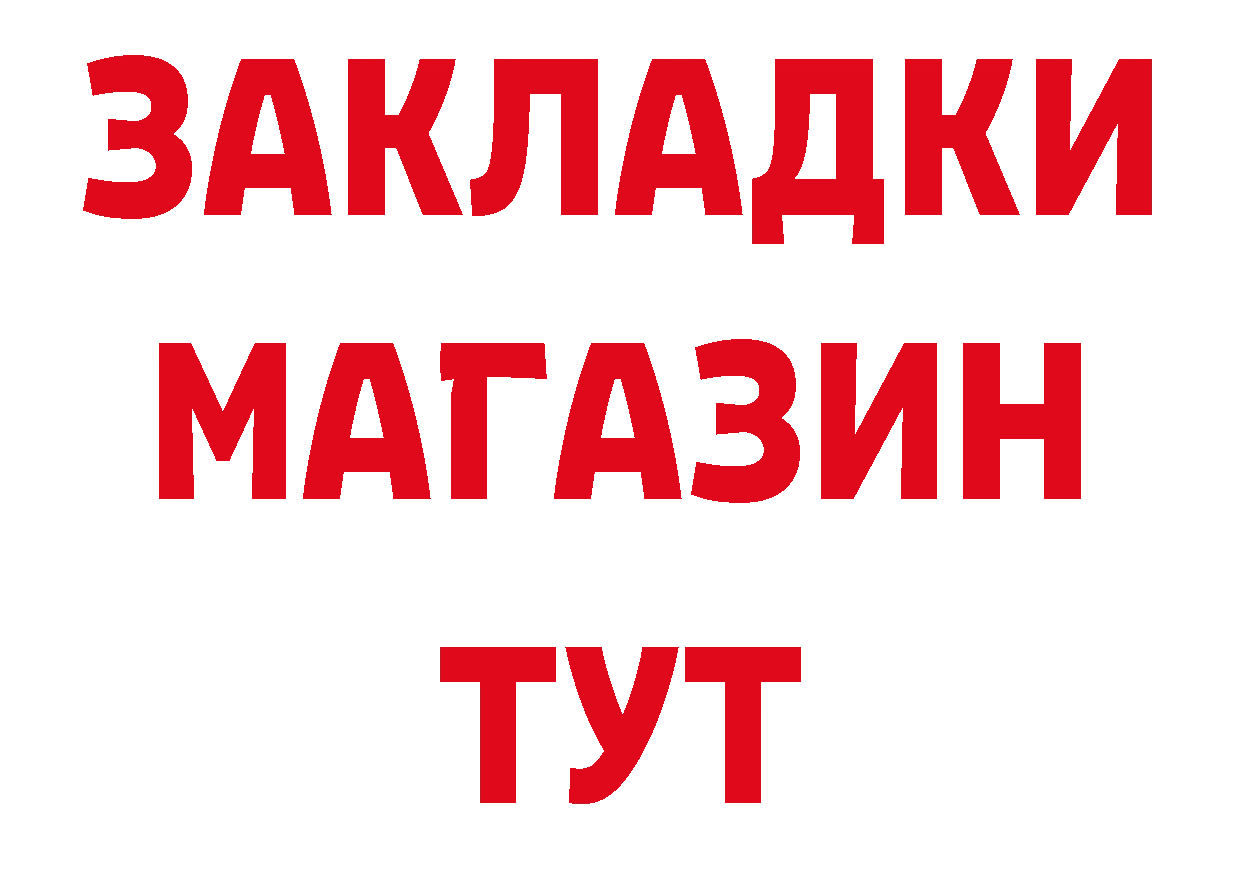 ЗАКЛАДКИ
МАГАЗИН
ТУТ